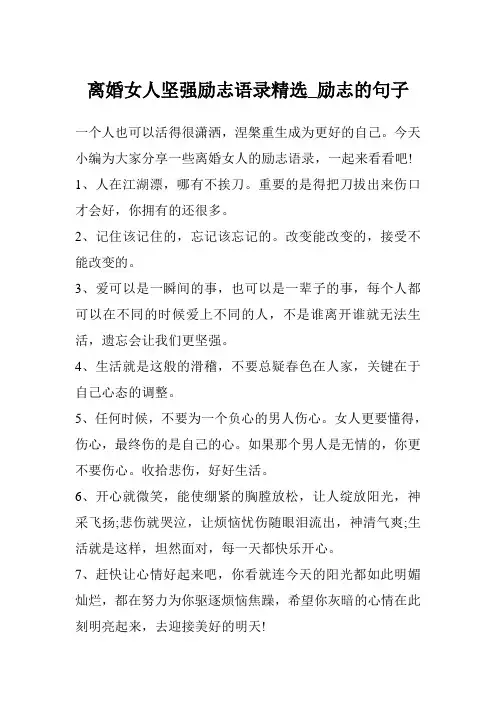 离婚女人坚强励志语录精选_励志的句子

一个人也可以活得很潇洒，涅槃重生成为更好的自己。今天小编为大家分享一些离婚女人的励志语录，一起来看看吧!

1、人在江湖漂，哪有不挨刀。重要的是得把刀拔出来伤口才会好，你拥有的还很多。

2、记住该记住的，忘记该忘记的。改变能改变的，接受不能改变的。

3、爱可以是一瞬间的事，也可以是一辈子的事，每个人都可以在不同的时候爱上不同的人，不是谁离开谁就无法生活，遗忘会让我们更坚强。

4、生活就是这般的滑稽，不要总疑春色在人家，关键在于自己心态的调整。

5、任何时候，不要为一个负心的男人伤心。女人更要懂得，伤心，最终伤的是自己的心。如果那个男人是无情的，你更不要伤心。收拾悲伤，好好生活。

6、开心就微笑，能使绷紧的胸膛放松，让人绽放阳光，神采飞扬;悲伤就哭泣，让烦恼忧伤随眼泪流出，神清气爽;生活就是这样，坦然面对，每一天都快乐开心。

7、赶快让心情好起来吧，你看就连今天的阳光都如此明媚灿烂，都在努力为你驱逐烦恼焦躁，希望你灰暗的心情在此刻明亮起来，去迎接美好的明天!